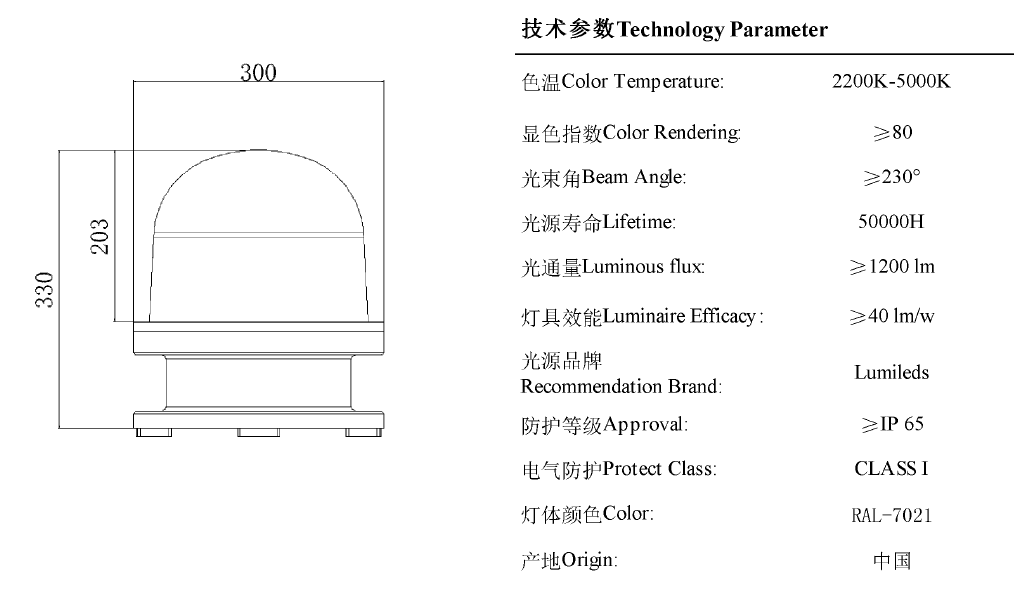 300

203

330

技术参数Technology Parameter

| | |
|---|---|
| 色温Color Temperature: | 2200K-5000K |
| 显色指数Color Rendering: | ≥80 |
| 光束角Beam Angle: | ≥230° |
| 光源寿命Lifetime: | 50000H |
| 光通量Luminous flux: | ≥1200 lm |
| 灯具效能Luminaire Efficacy: | ≥40 lm/w |
| 光源品牌 Recommendation Brand: | Lumileds |
| 防护等级Approval: | ≥IP 65 |
| 电气防护Protect Class: | CLASS I |
| 灯体颜色Color: | RAL-7021 |
| 产地Origin: | 中国 |